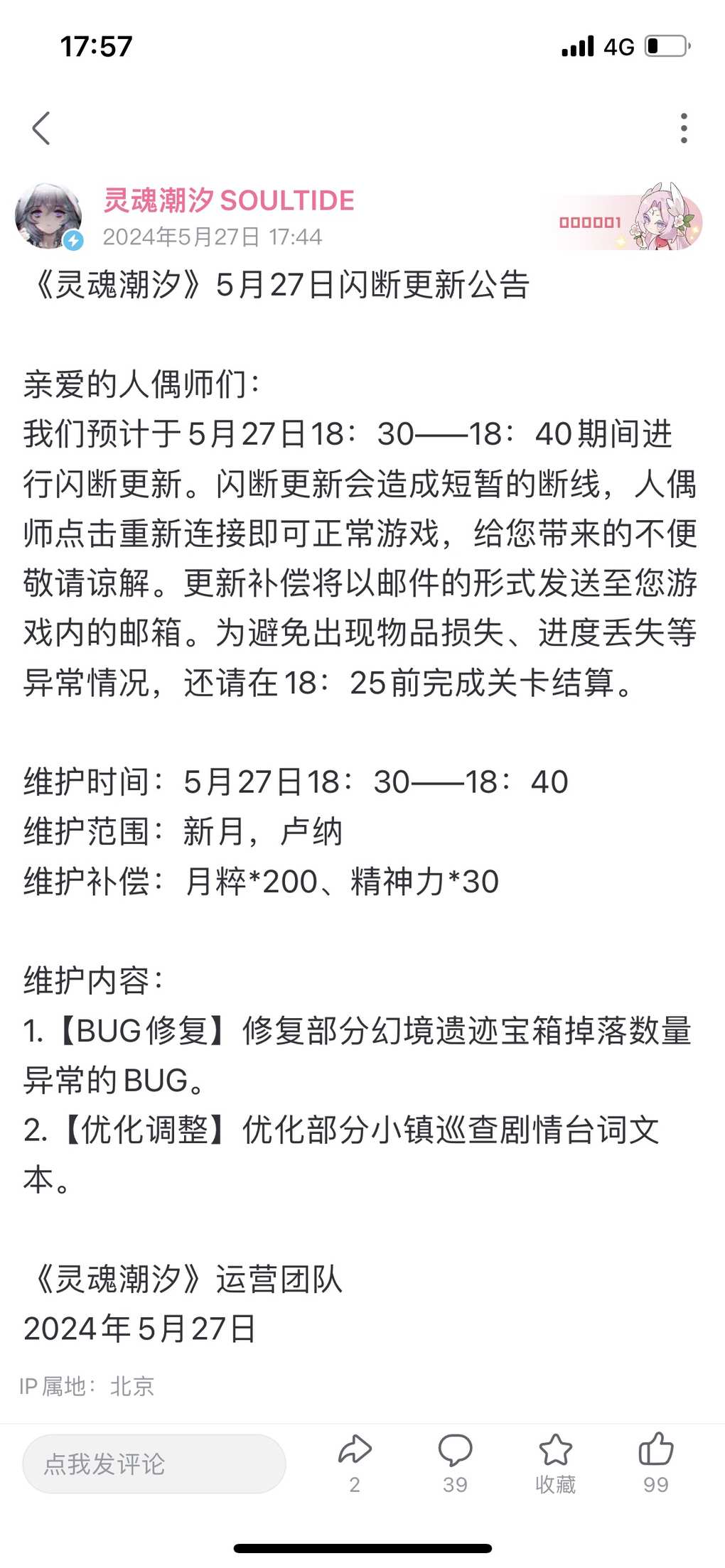 17:57

4G

灵魂潮汐 SOULTIDE
2024年5月27日 17:44

000001

《灵魂潮汐》5月27日闪断更新公告

亲爱的人偶师们：
我们预计于5月27日18：30——18：40期间进行闪断更新。闪断更新会造成短暂的断线，人偶师点击重新连接即可正常游戏，给您带来的不便敬请谅解。更新补偿将以邮件的形式发送至您游戏内的邮箱。为避免出现物品损失、进度丢失等异常情况，还请在18：25前完成关卡结算。

维护时间：5月27日18：30——18：40
维护范围：新月，卢纳
维护补偿：月粹*200、精神力*30

维护内容：
1.【BUG修复】修复部分幻境遗迹宝箱掉落数量异常的BUG。
2.【优化调整】优化部分小镇巡查剧情台词文本。

《灵魂潮汐》运营团队
2024年5月27日

IP属地：北京

点我发评论
2
39
收藏
99